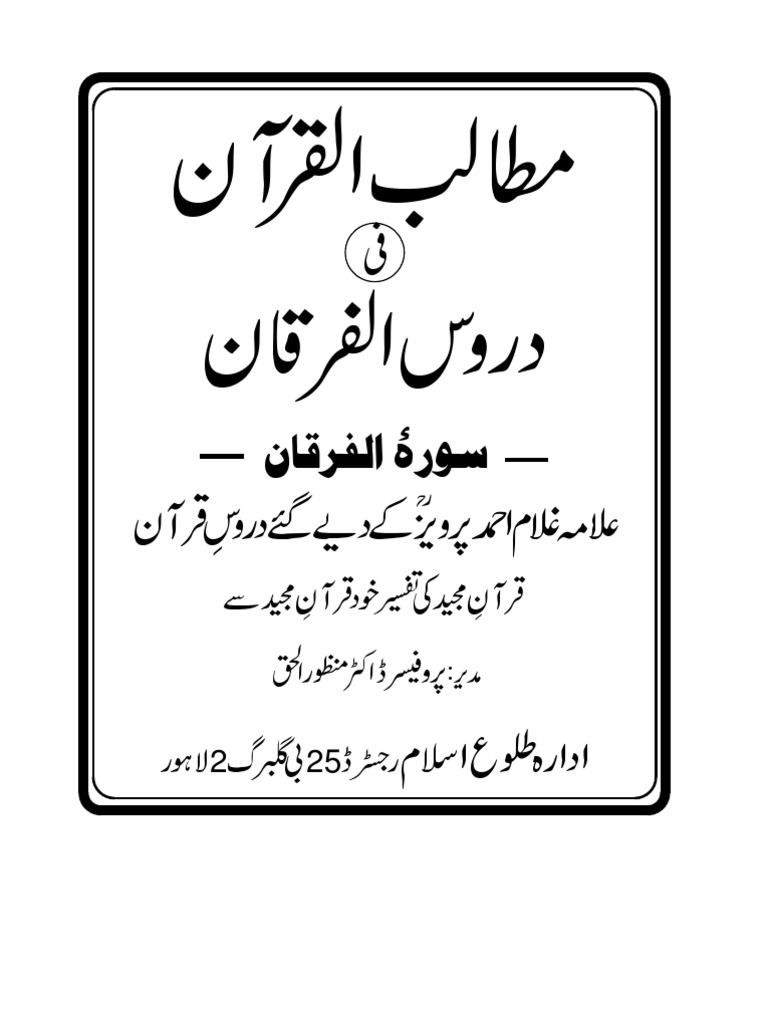 مطالب القرآن

فی

دروس الفرقان

— سورۂ الفرقان —

علامہ غلام احمد پرویزؒ کے دیے گئے دروسِ قرآن

قرآنِ مجید کی تفسیر خود قرآنِ مجید سے

مدیر: پروفیسر ڈاکٹر منظور الحق

ادارہ طلوع اسلام رجسٹرڈ 25 بی گلبرگ 2 لاہور